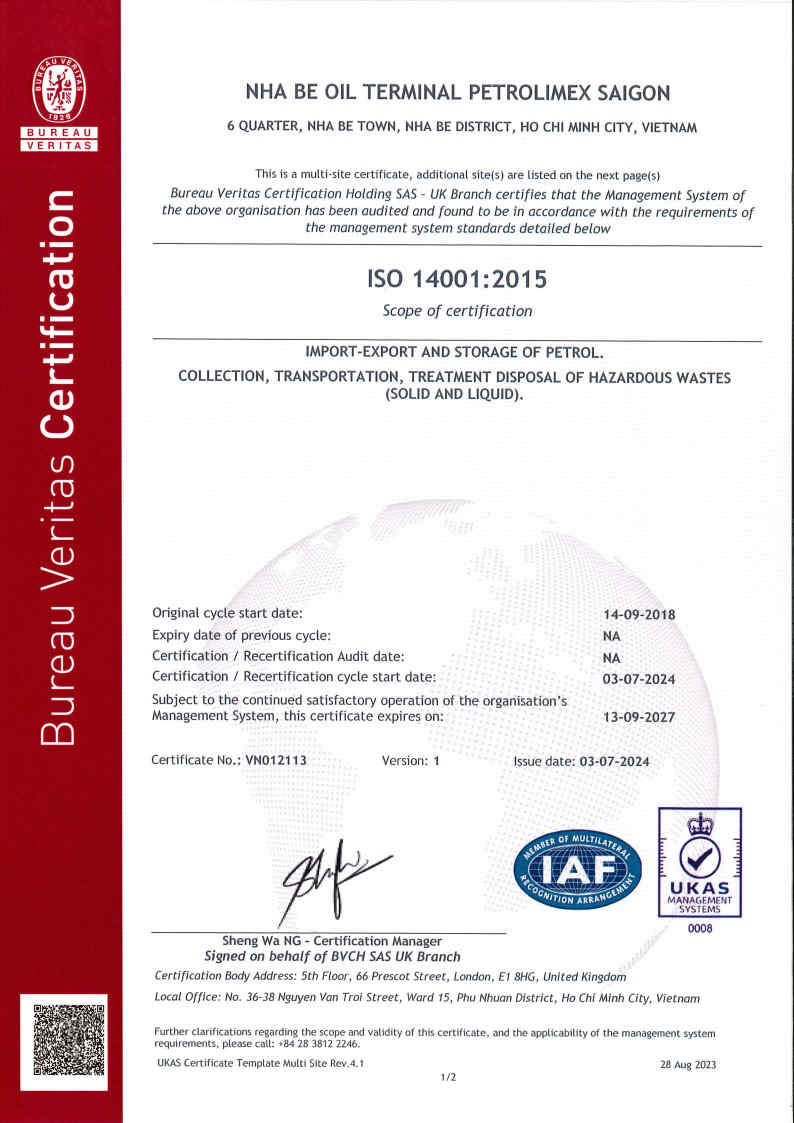 BUREAU VERITAS 1828

BUREAU VERITAS

Bureau Veritas Certification

NHA BE OIL TERMINAL PETROLIMEX SAIGON

6 QUARTER, NHA BE TOWN, NHA BE DISTRICT, HO CHI MINH CITY, VIETNAM

This is a multi-site certificate, additional site(s) are listed on the next page(s)

Bureau Veritas Certification Holding SAS - UK Branch certifies that the Management System of the above organisation has been audited and found to be in accordance with the requirements of the management system standards detailed below

ISO 14001:2015

Scope of certification

IMPORT-EXPORT AND STORAGE OF PETROL.

COLLECTION, TRANSPORTATION, TREATMENT DISPOSAL OF HAZARDOUS WASTES (SOLID AND LIQUID).

Original cycle start date: 14-09-2018
Expiry date of previous cycle: NA
Certification / Recertification Audit date: NA
Certification / Recertification cycle start date: 03-07-2024
Subject to the continued satisfactory operation of the organisation's Management System, this certificate expires on: 13-09-2027

Certificate No.: VN012113 Version: 1 Issue date: 03-07-2024

MEMBER OF MULTILATERAL RECOGNITION ARRANGEMENT IAF

UKAS MANAGEMENT SYSTEMS 0008

Sheng Wa NG - Certification Manager
Signed on behalf of BVCH SAS UK Branch

Certification Body Address: 5th Floor, 66 Prescot Street, London, E1 8HG, United Kingdom

Local Office: No. 36-38 Nguyen Van Troi Street, Ward 15, Phu Nhuan District, Ho Chi Minh City, Vietnam

Further clarifications regarding the scope and validity of this certificate, and the applicability of the management system requirements, please call: +84 28 3812 2246.

UKAS Certificate Template Multi Site Rev.4.1 28 Aug 2023

1/2